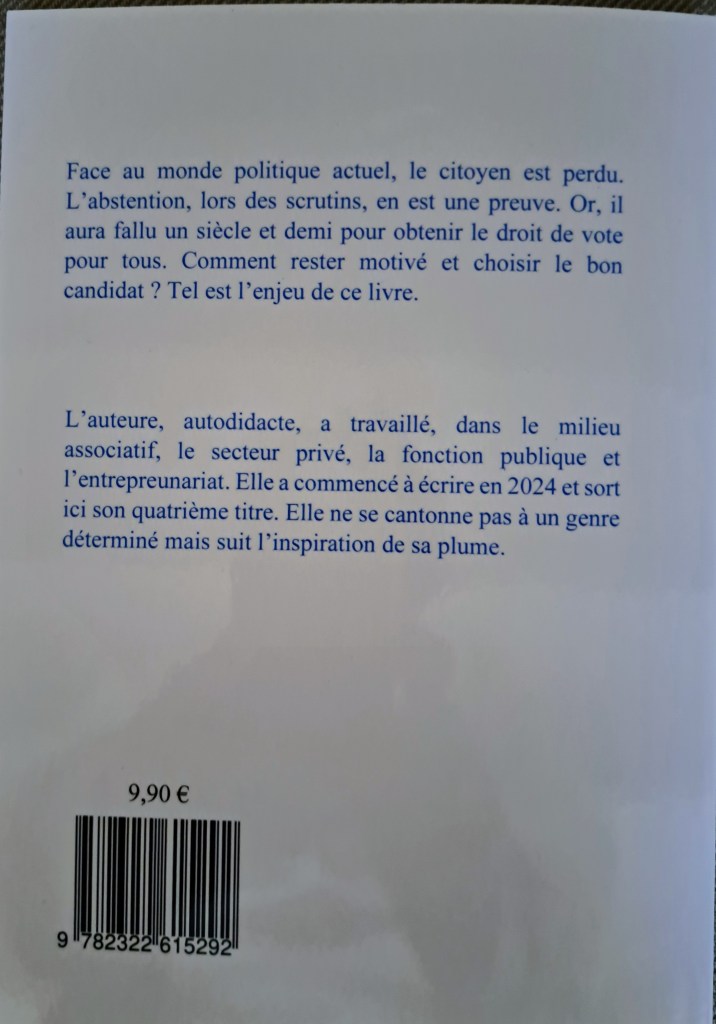 Face au monde politique actuel, le citoyen est perdu. L'abstention, lors des scrutins, en est une preuve. Or, il aura fallu un siècle et demi pour obtenir le droit de vote pour tous. Comment rester motivé et choisir le bon candidat ? Tel est l'enjeu de ce livre.

L'auteure, autodidacte, a travaillé, dans le milieu associatif, le secteur privé, la fonction publique et l'entrepreunariat. Elle a commencé à écrire en 2024 et sort ici son quatrième titre. Elle ne se cantonne pas à un genre déterminé mais suit l'inspiration de sa plume.

9,90 €

9 782322 615292